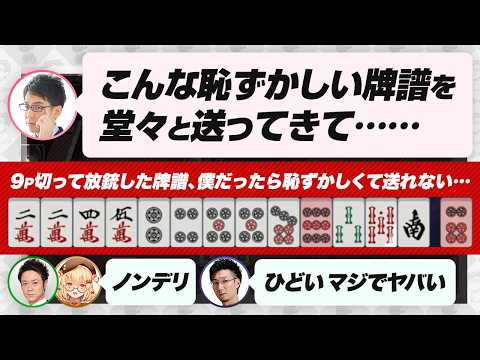 こんな恥ずかしい牌譜を堂々と送ってきて……

9p切って放銃した牌譜、僕だったら恥ずかしくて送れない…

二萬 二萬 四萬 伍萬 南

ノンデリ

ひどい マジでヤバい